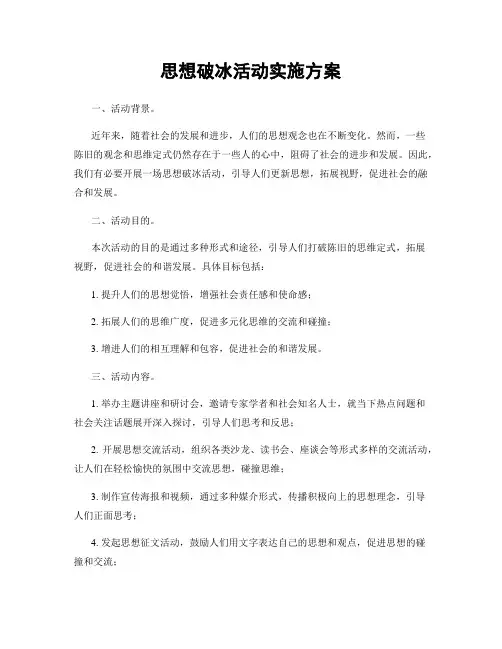 思想破冰活动实施方案

一、活动背景。

近年来，随着社会的发展和进步，人们的思想观念也在不断变化。然而，一些陈旧的观念和思维定式仍然存在于一些人的心中，阻碍了社会的进步和发展。因此，我们有必要开展一场思想破冰活动，引导人们更新思想，拓展视野，促进社会的融合和发展。

二、活动目的。

本次活动的目的是通过多种形式和途径，引导人们打破陈旧的思维定式，拓展视野，促进社会的和谐发展。具体目标包括：

1. 提升人们的思想觉悟，增强社会责任感和使命感；

2. 拓展人们的思维广度，促进多元化思维的交流和碰撞；

3. 增进人们的相互理解和包容，促进社会的和谐发展。

三、活动内容。

1. 举办主题讲座和研讨会，邀请专家学者和社会知名人士，就当下热点问题和社会关注话题展开深入探讨，引导人们思考和反思；

2. 开展思想交流活动，组织各类沙龙、读书会、座谈会等形式多样的交流活动，让人们在轻松愉快的氛围中交流思想，碰撞思维；

3. 制作宣传海报和视频，通过多种媒介形式，传播积极向上的思想理念，引导人们正面思考；

4. 发起思想征文活动，鼓励人们用文字表达自己的思想和观点，促进思想的碰撞和交流；